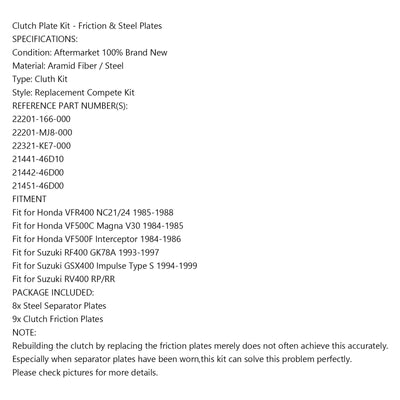 Clutch Plate Kit - Friction & Steel Plates
SPECIFICATIONS:
Condition: Aftermarket 100% Brand New
Material: Aramid Fiber / Steel
Type: Cluth Kit
Style: Replacement Compete Kit
REFERENCE PART NUMBER(S):
22201-166-000
22201-MJ8-000
22321-KE7-000
21441-46D10
21442-46D00
21451-46D00
FITMENT
Fit for Honda VFR400 NC21/24 1985-1988
Fit for Honda VF500C Magna V30 1984-1985
Fit for Honda VF500F Interceptor 1984-1986
Fit for Suzuki RF400 GK78A 1993-1997
Fit for Suzuki GSX400 Impulse Type S 1994-1999
Fit for Suzuki RV400 RP/RR
PACKAGE INCLUDED:
8x Steel Separator Plates
9x Clutch Friction Plates
NOTE:
Rebuilding the clutch by replacing the friction plates merely does not often achieve this accurately.
Especially when separator plates have been worn,this kit can solve this problem perfectly.
Please check pictures for more details.